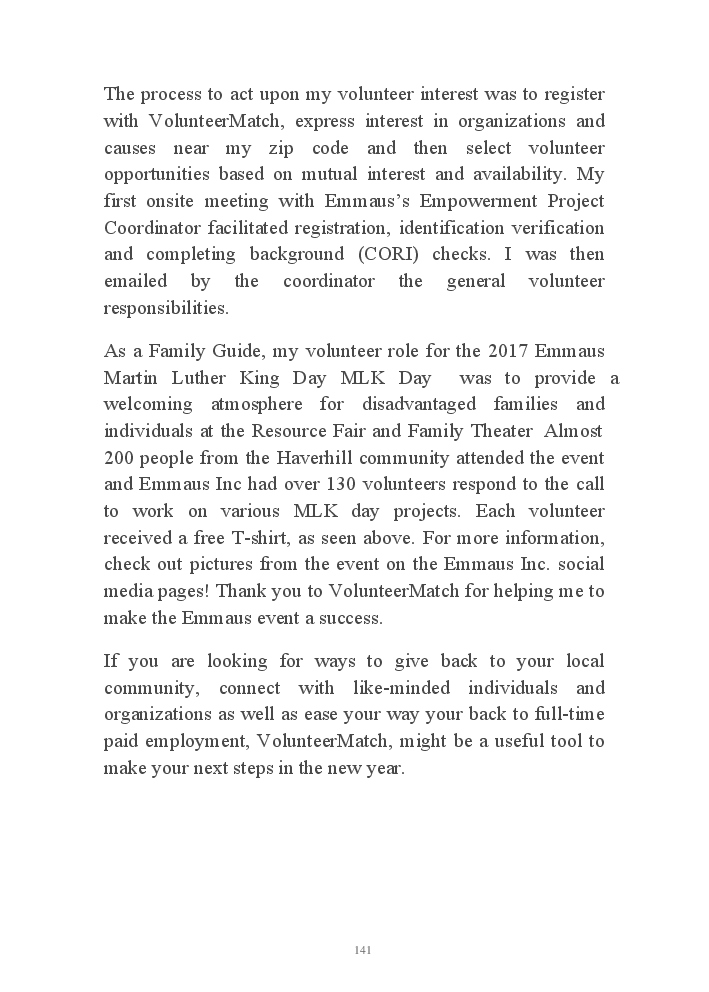 The process to act upon my volunteer interest was to register with VolunteerMatch, express interest in organizations and causes near my zip code and then select volunteer opportunities based on mutual interest and availability. My first onsite meeting with Emmaus's Empowerment Project Coordinator facilitated registration, identification verification and completing background (CORI) checks. I was then emailed by the coordinator the general volunteer responsibilities.

As a Family Guide, my volunteer role for the 2017 Emmaus Martin Luther King Day MLK Day was to provide a welcoming atmosphere for disadvantaged families and individuals at the Resource Fair and Family Theater Almost 200 people from the Haverhill community attended the event and Emmaus Inc had over 130 volunteers respond to the call to work on various MLK day projects. Each volunteer received a free T-shirt, as seen above. For more information, check out pictures from the event on the Emmaus Inc. social media pages! Thank you to VolunteerMatch for helping me to make the Emmaus event a success.

If you are looking for ways to give back to your local community, connect with like-minded individuals and organizations as well as ease your way your back to full-time paid employment, VolunteerMatch, might be a useful tool to make your next steps in the new year.

141